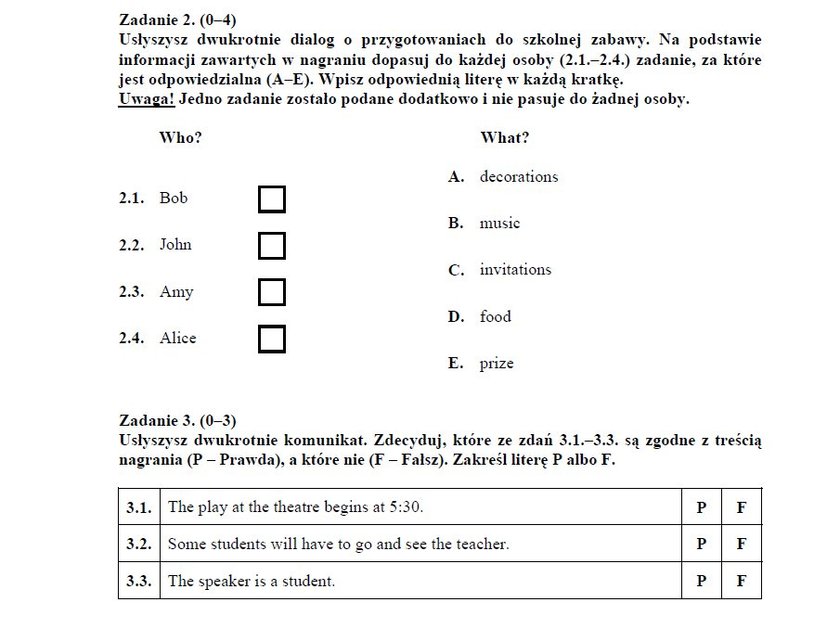 Zadanie 2. (0–4)
Usłyszysz dwukrotnie dialog o przygotowaniach do szkolnej zabawy. Na podstawie informacji zawartych w nagraniu dopasuj do każdej osoby (2.1.–2.4.) zadanie, za które jest odpowiedzialna (A–E). Wpisz odpowiednią literę w każdą kratkę.
Uwaga! Jedno zadanie zostało podane dodatkowo i nie pasuje do żadnej osoby.

Who?

2.1. Bob
2.2. John
2.3. Amy
2.4. Alice

What?

A. decorations
B. music
C. invitations
D. food
E. prize

Zadanie 3. (0–3)
Usłyszysz dwukrotnie komunikat. Zdecyduj, które ze zdań 3.1.–3.3. są zgodne z treścią nagrania (P – Prawda), a które nie (F – Fałsz). Zakreśl literę P albo F.

| 3.1. | The play at the theatre begins at 5:30. | P | F |
|---|---|---|---|
| 3.2. | Some students will have to go and see the teacher. | P | F |
| 3.3. | The speaker is a student. | P | F |